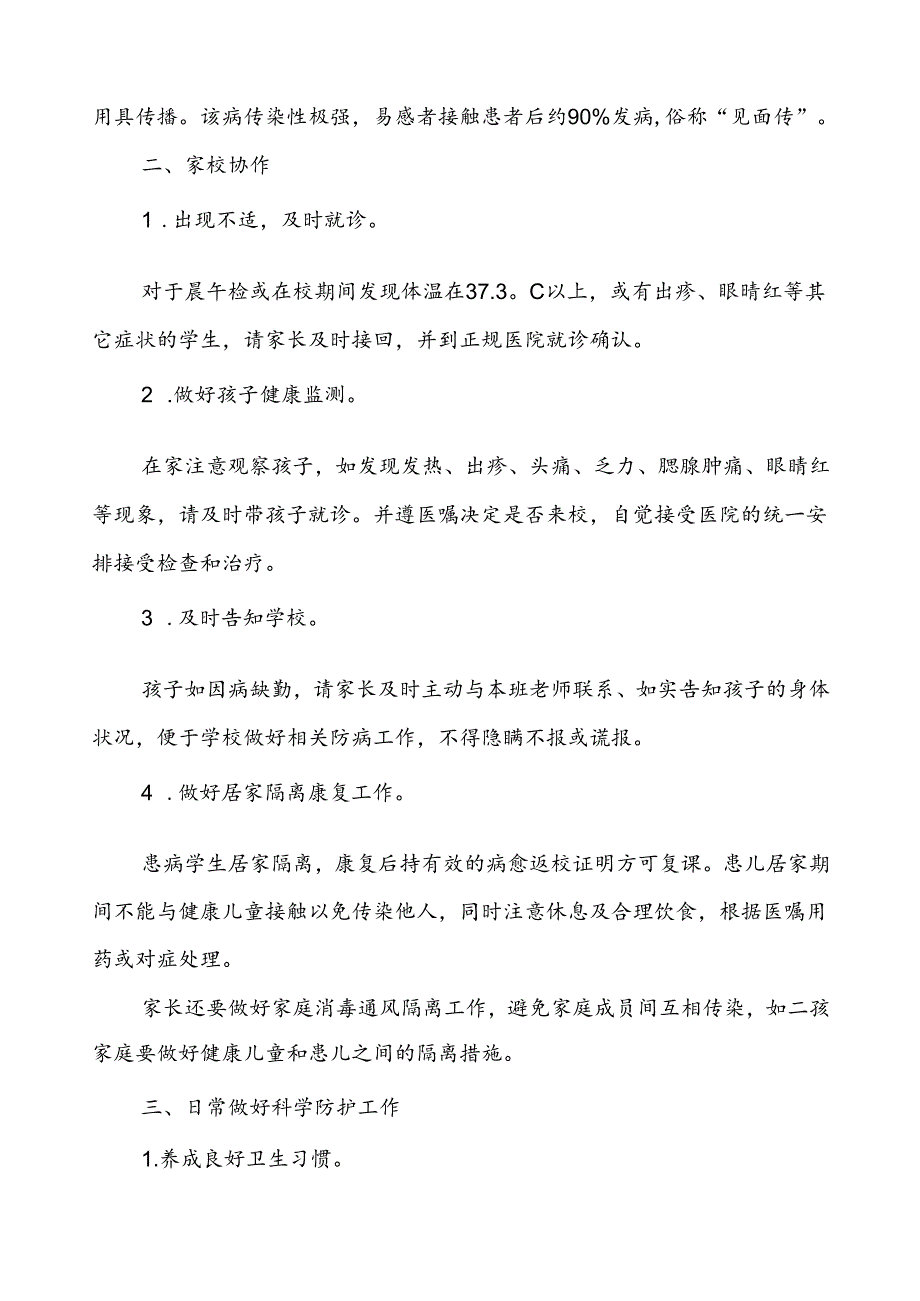 用具传播。该病传染性极强，易感者接触患者后约90%发病，俗称“见面传”。

二、家校协作

1．出现不适，及时就诊。

对于晨午检或在校期间发现体温在37.3。C以上，或有出疹、眼睛红等其它症状的学生，请家长及时接回，并到正规医院就诊确认。

2．做好孩子健康监测。

在家注意观察孩子，如发现发热、出疹、头痛、乏力、腮腺肿痛、眼睛红等现象，请及时带孩子就诊。并遵医嘱决定是否来校，自觉接受医院的统一安排接受检查和治疗。

3．及时告知学校。

孩子如因病缺勤，请家长及时主动与本班老师联系、如实告知孩子的身体状况，便于学校做好相关防病工作，不得隐瞒不报或谎报。

4．做好居家隔离康复工作。

患病学生居家隔离，康复后持有效的病愈返校证明方可复课。患儿居家期间不能与健康儿童接触以免传染他人，同时注意休息及合理饮食，根据医嘱用药或对症处理。

家长还要做好家庭消毒通风隔离工作，避免家庭成员间互相传染，如二孩家庭要做好健康儿童和患儿之间的隔离措施。

三、日常做好科学防护工作

1.养成良好卫生习惯。